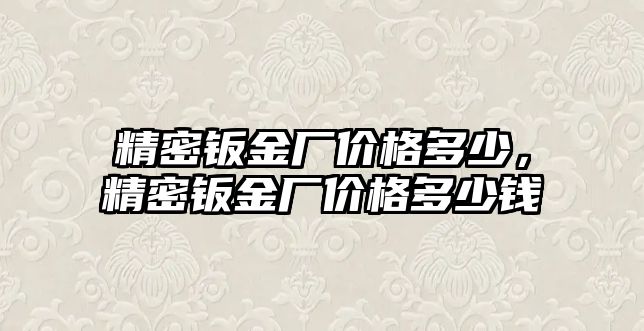 精密钣金厂价格多少，
精密钣金厂价格多少钱